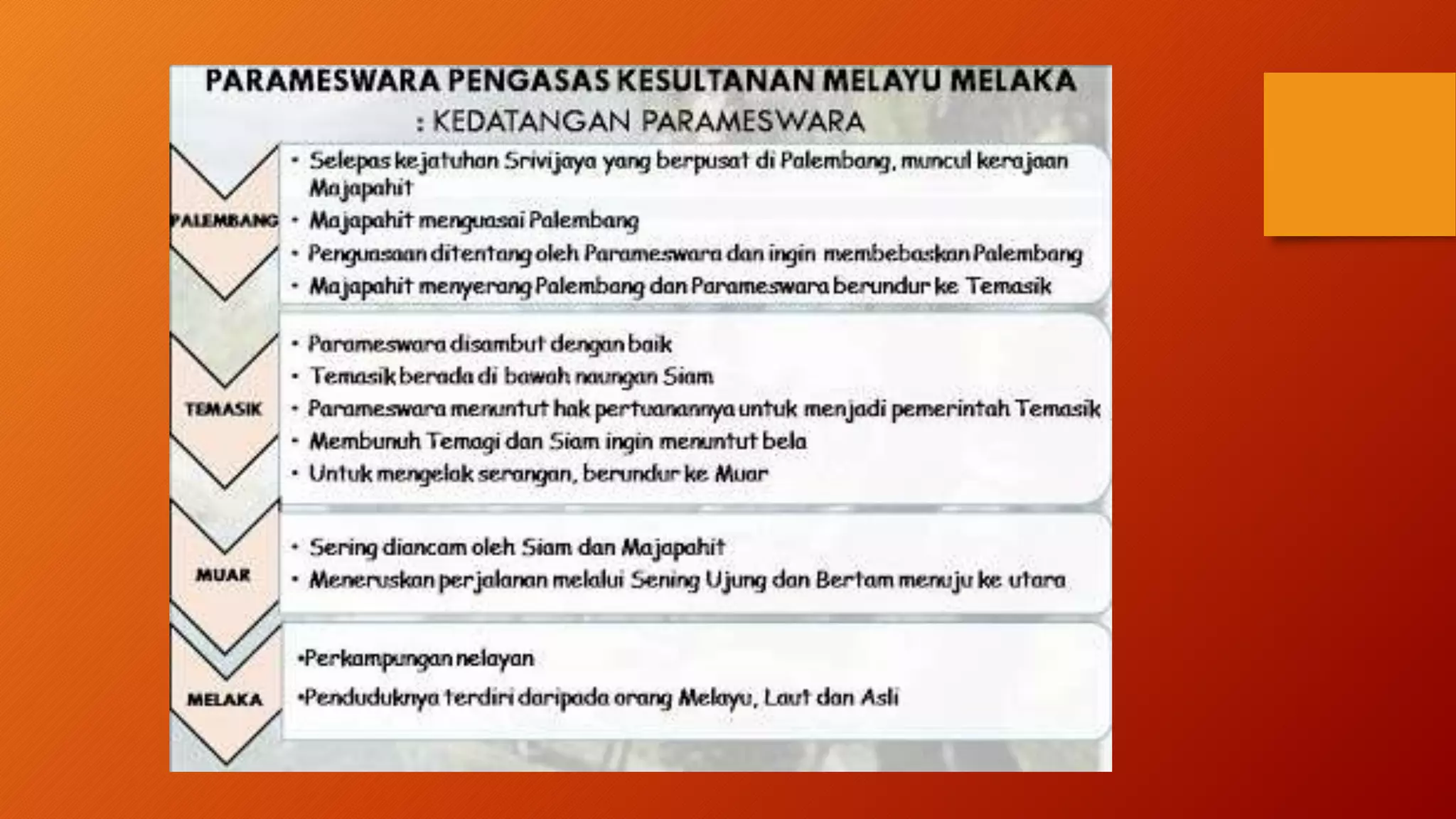 PARAMESWARA PENGASAS KESULTANAN MELAYU MELAKA
: KEDATANGAN PARAMESWARA

PALEMBANG
• Selepas kejatuhan Srivijaya yang berpusat di Palembang, muncul kerajaan Majapahit
• Majapahit menguasai Palembang
• Penguasaan ditentang oleh Parameswara dan ingin membebaskan Palembang
• Majapahit menyerang Palembang dan Parameswara berundur ke Temasik

TEMASIK
• Parameswara disambut dengan baik
• Temasik berada di bawah naungan Siam
• Parameswara menuntut hak pertuanannya untuk menjadi pemerintah Temasik
• Membunuh Temagi dan Siam ingin menuntut bela
• Untuk mengelak serangan, berundur ke Muar

MUAR
• Sering diancam oleh Siam dan Majapahit
• Meneruskan perjalanan melalui Sening Ujung dan Bertam menuju ke utara

MELAKA
•Perkampungan nelayan
•Penduduknya terdiri daripada orang Melayu, Laut dan Asli